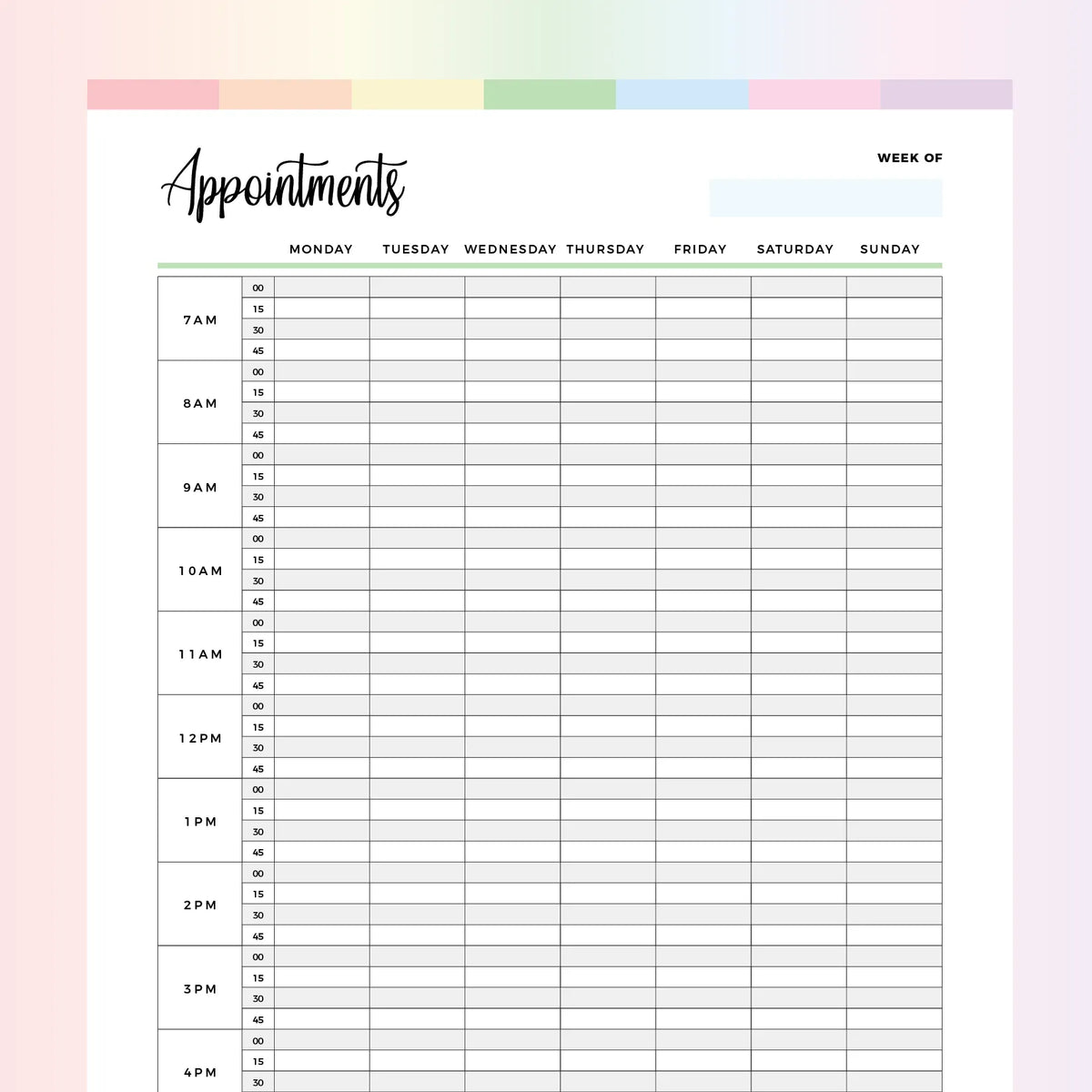 Appointments

WEEK OF

| | | MONDAY | TUESDAY | WEDNESDAY | THURSDAY | FRIDAY | SATURDAY | SUNDAY |
|---|---|---|---|---|---|---|---|---|
| 7AM | 00 | | | | | | | |
| | 15 | | | | | | | |
| | 30 | | | | | | | |
| | 45 | | | | | | | |
| 8AM | 00 | | | | | | | |
| | 15 | | | | | | | |
| | 30 | | | | | | | |
| | 45 | | | | | | | |
| 9AM | 00 | | | | | | | |
| | 15 | | | | | | | |
| | 30 | | | | | | | |
| | 45 | | | | | | | |
| 10AM | 00 | | | | | | | |
| | 15 | | | | | | | |
| | 30 | | | | | | | |
| | 45 | | | | | | | |
| 11AM | 00 | | | | | | | |
| | 15 | | | | | | | |
| | 30 | | | | | | | |
| | 45 | | | | | | | |
| 12PM | 00 | | | | | | | |
| | 15 | | | | | | | |
| | 30 | | | | | | | |
| | 45 | | | | | | | |
| 1PM | 00 | | | | | | | |
| | 15 | | | | | | | |
| | 30 | | | | | | | |
| | 45 | | | | | | | |
| 2PM | 00 | | | | | | | |
| | 15 | | | | | | | |
| | 30 | | | | | | | |
| | 45 | | | | | | | |
| 3PM | 00 | | | | | | | |
| | 15 | | | | | | | |
| | 30 | | | | | | | |
| | 45 | | | | | | | |
| 4PM | 00 | | | | | | | |
| | 15 | | | | | | | |
| | 30 | | | | | | | |